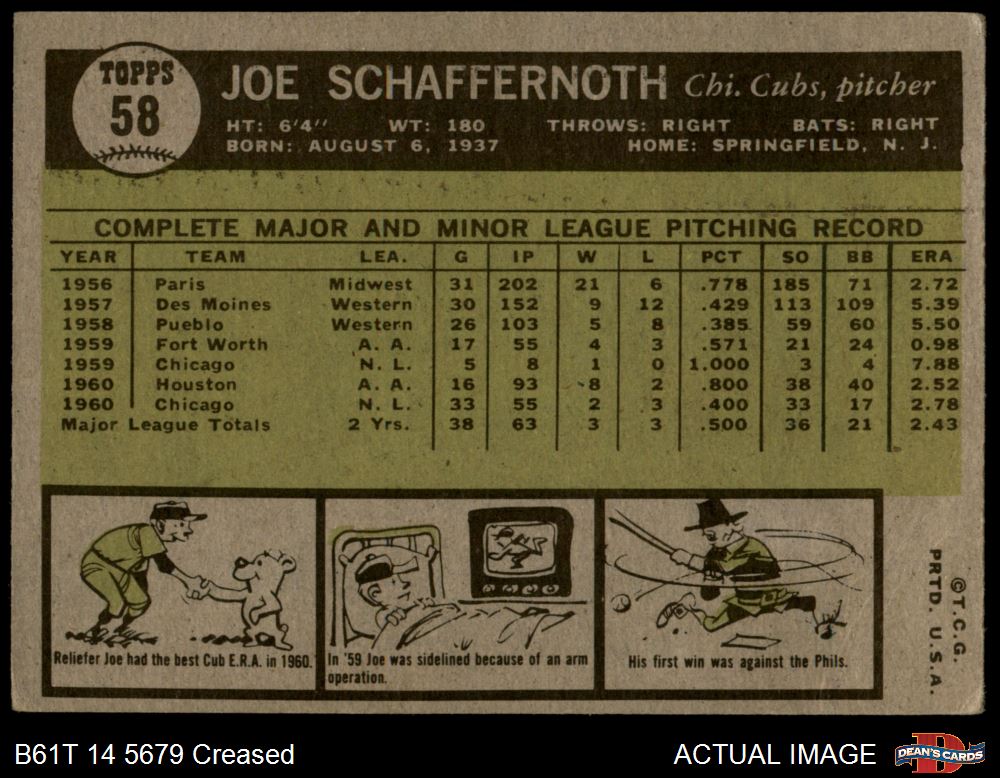 TOPPS
58

JOE SCHAFFERNOTH Chi. Cubs, pitcher

HT: 6'4" WT: 180 THROWS: RIGHT BATS: RIGHT
BORN: AUGUST 6, 1937 HOME: SPRINGFIELD, N. J.

COMPLETE MAJOR AND MINOR LEAGUE PITCHING RECORD

| YEAR | TEAM | LEA. | G | IP | W | L | PCT | SO | BB | ERA |
|---|---|---|---|---|---|---|---|---|---|---|
| 1956 | Paris | Midwest | 31 | 202 | 21 | 6 | .778 | 185 | 71 | 2.72 |
| 1957 | Des Moines | Western | 30 | 152 | 9 | 12 | .429 | 113 | 109 | 5.39 |
| 1958 | Pueblo | Western | 26 | 103 | 5 | 8 | .385 | 59 | 60 | 5.50 |
| 1959 | Fort Worth | A. A. | 17 | 55 | 4 | 3 | .571 | 21 | 24 | 0.98 |
| 1959 | Chicago | N. L. | 5 | 8 | 1 | 0 | 1.000 | 3 | 4 | 7.88 |
| 1960 | Houston | A. A. | 16 | 93 | 8 | 2 | .800 | 38 | 40 | 2.52 |
| 1960 | Chicago | N. L. | 33 | 55 | 2 | 3 | .400 | 33 | 17 | 2.78 |
| Major League Totals | | 2 Yrs. | 38 | 63 | 3 | 3 | .500 | 36 | 21 | 2.43 |

Reliefer Joe had the best Cub E.R.A. in 1960.

In '59 Joe was sidelined because of an arm operation.

His first win was against the Phils.

©T.C.G. PRTD. U.S.A.

B61T 14 5679 Creased

ACTUAL IMAGE

DEAN'S CARDS